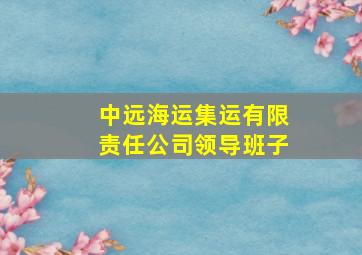 中远海运集运有限责任公司领导班子